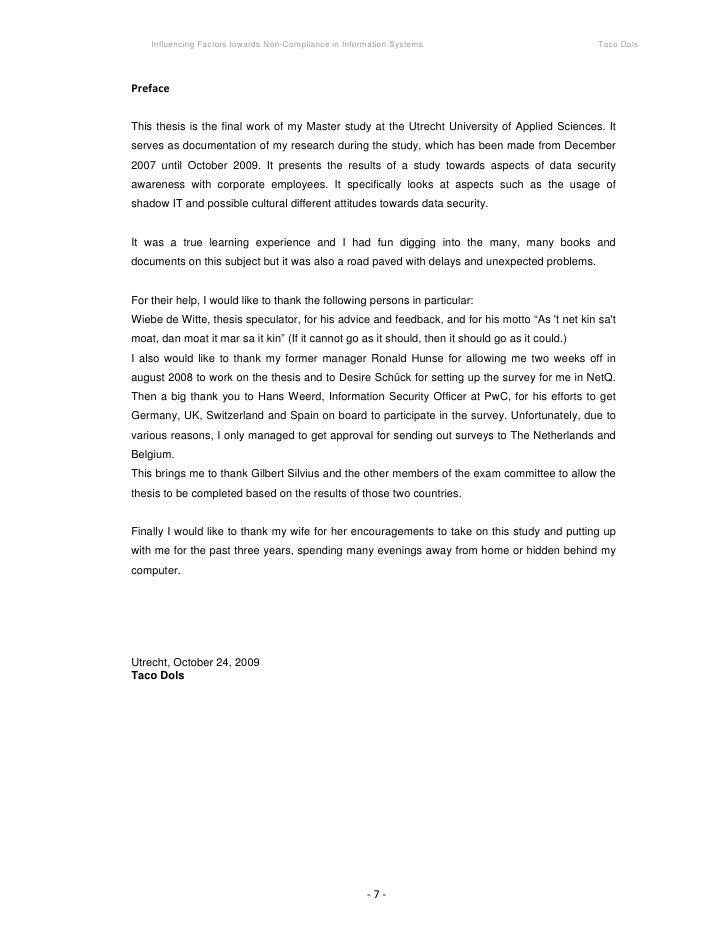 Influencing Factors towards Non-Compliance in Information Systems Taco Dols

Preface

This thesis is the final work of my Master study at the Utrecht University of Applied Sciences. It serves as documentation of my research during the study, which has been made from December 2007 until October 2009. It presents the results of a study towards aspects of data security awareness with corporate employees. It specifically looks at aspects such as the usage of shadow IT and possible cultural different attitudes towards data security.

It was a true learning experience and I had fun digging into the many, many books and documents on this subject but it was also a road paved with delays and unexpected problems.

For their help, I would like to thank the following persons in particular:
Wiebe de Witte, thesis speculator, for his advice and feedback, and for his motto “As 't net kin sa't moat, dan moat it mar sa it kin” (If it cannot go as it should, then it should go as it could.)
I also would like to thank my former manager Ronald Hunse for allowing me two weeks off in august 2008 to work on the thesis and to Desire Schück for setting up the survey for me in NetQ. Then a big thank you to Hans Weerd, Information Security Officer at PwC, for his efforts to get Germany, UK, Switzerland and Spain on board to participate in the survey. Unfortunately, due to various reasons, I only managed to get approval for sending out surveys to The Netherlands and Belgium.
This brings me to thank Gilbert Silvius and the other members of the exam committee to allow the thesis to be completed based on the results of those two countries.

Finally I would like to thank my wife for her encouragements to take on this study and putting up with me for the past three years, spending many evenings away from home or hidden behind my computer.

Utrecht, October 24, 2009
Taco Dols

- 7 -